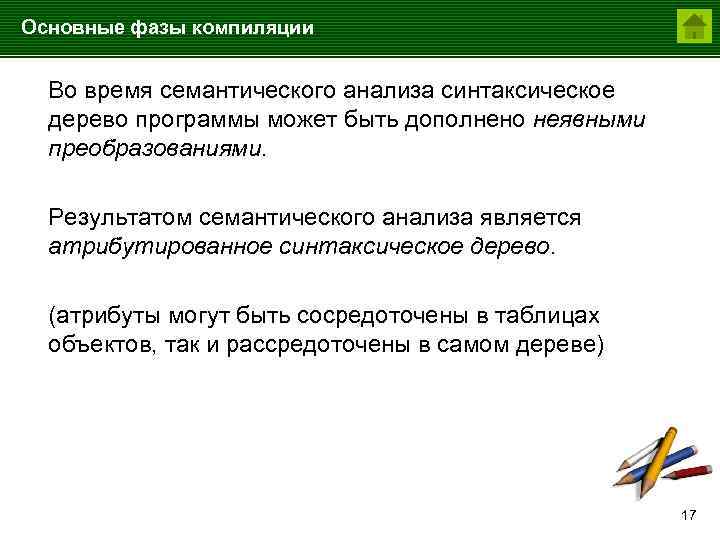 Основные фазы компиляции

Во время семантического анализа синтаксическое дерево программы может быть дополнено неявными преобразованиями.

Результатом семантического анализа является атрибутированное синтаксическое дерево.

(атрибуты могут быть сосредоточены в таблицах объектов, так и рассредоточены в самом дереве)

17